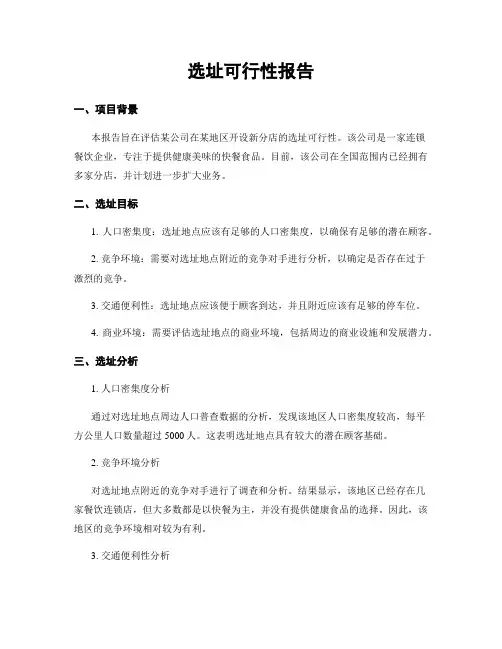 选址可行性报告

一、项目背景

本报告旨在评估某公司在某地区开设新分店的选址可行性。该公司是一家连锁餐饮企业，专注于提供健康美味的快餐食品。目前，该公司在全国范围内已经拥有多家分店，并计划进一步扩大业务。

二、选址目标

1. 人口密集度：选址地点应该有足够的人口密集度，以确保有足够的潜在顾客。

2. 竞争环境：需要对选址地点附近的竞争对手进行分析，以确定是否存在过于激烈的竞争。

3. 交通便利性：选址地点应该便于顾客到达，并且附近应该有足够的停车位。

4. 商业环境：需要评估选址地点的商业环境，包括周边的商业设施和发展潜力。

三、选址分析

1. 人口密集度分析

通过对选址地点周边人口普查数据的分析，发现该地区人口密集度较高，每平方公里人口数量超过 5000 人。这表明选址地点具有较大的潜在顾客基础。

2. 竞争环境分析

对选址地点附近的竞争对手进行了调查和分析。结果显示，该地区已经存在几家餐饮连锁店，但大多数都是以快餐为主，并没有提供健康食品的选择。因此，该地区的竞争环境相对较为有利。

3. 交通便利性分析